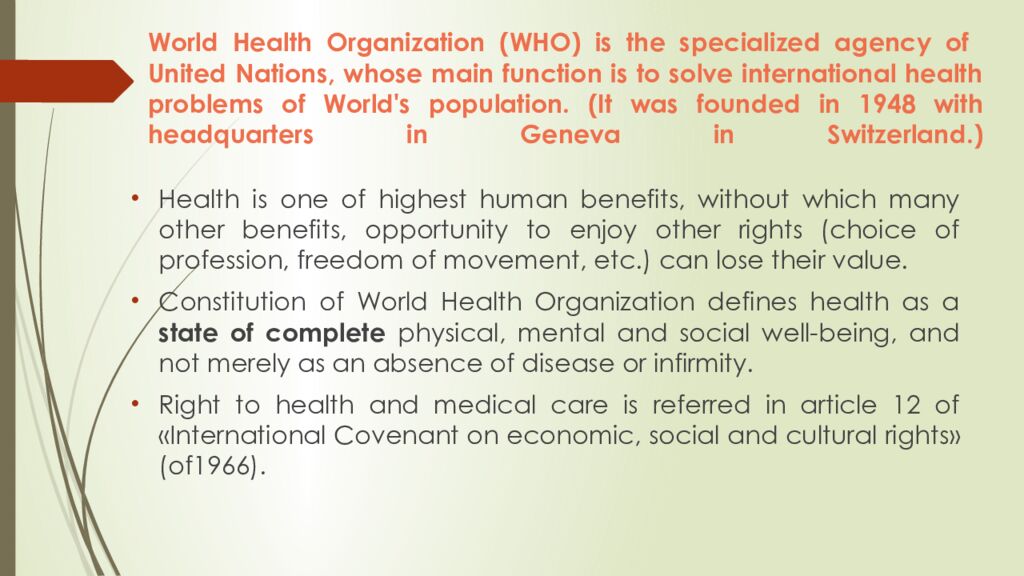 World Health Organization (WHO) is the specialized agency of United Nations, whose main function is to solve international health problems of World's population. (It was founded in 1948 with headquarters in Geneva in Switzerland.)

• Health is one of highest human benefits, without which many other benefits, opportunity to enjoy other rights (choice of profession, freedom of movement, etc.) can lose their value.

• Constitution of World Health Organization defines health as a state of complete physical, mental and social well-being, and not merely as an absence of disease or infirmity.

• Right to health and medical care is referred in article 12 of «International Covenant on economic, social and cultural rights» (of1966).